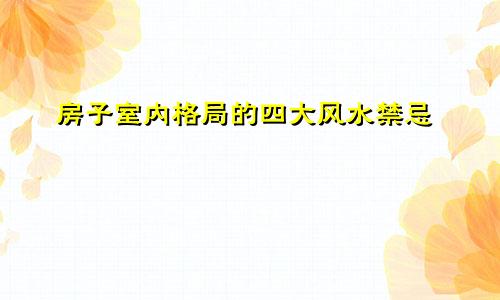 房子室内格局的四大风水禁忌